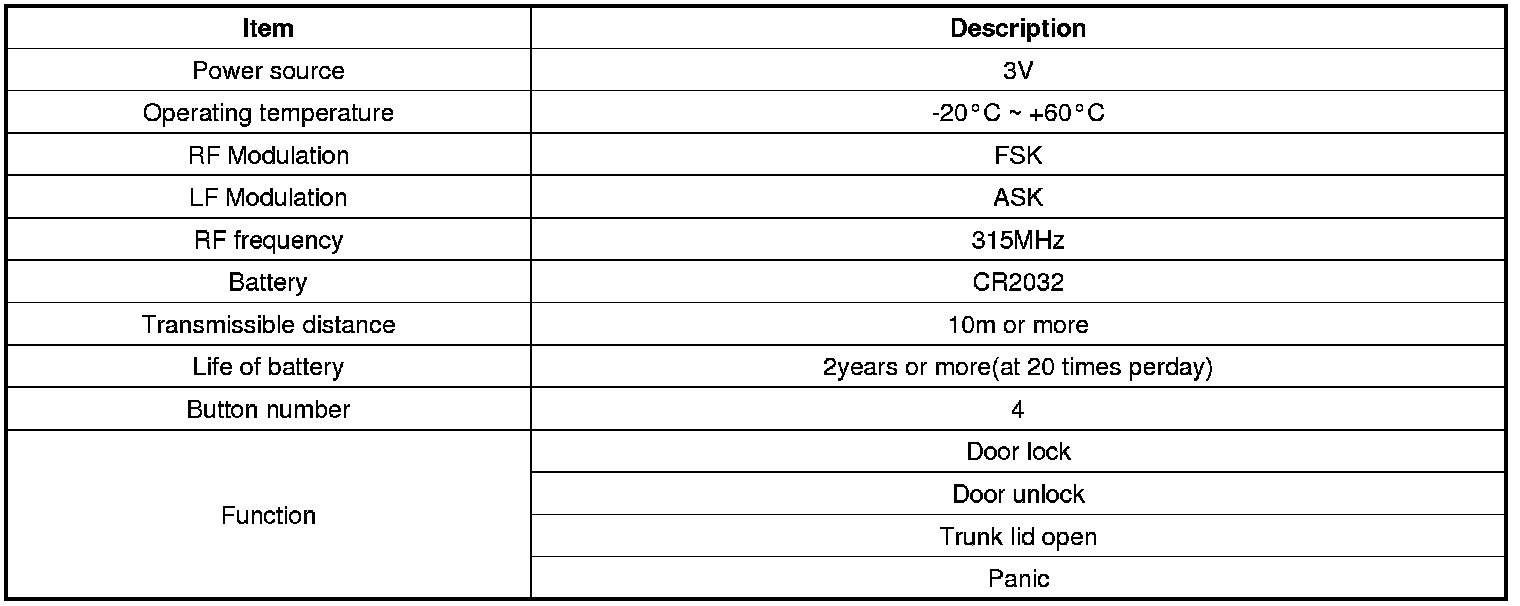 | Item | Description |
|---|---|
| Power source | 3V |
| Operating temperature | -20°C ~ +60°C |
| RF Modulation | FSK |
| LF Modulation | ASK |
| RF frequency | 315MHz |
| Battery | CR2032 |
| Transmissible distance | 10m or more |
| Life of battery | 2years or more(at 20 times perday) |
| Button number | 4 |
| Function | Door lock |
| | Door unlock |
| | Trunk lid open |
| | Panic |